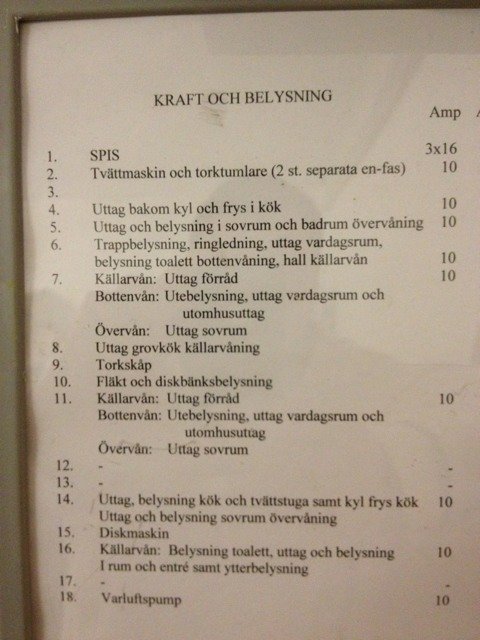 KRAFT OCH BELYSNING

| | | Amp |
|---|---|---|
| 1. | SPIS | 3x16 |
| 2. | Tvättmaskin och torktumlare (2 st. separata en-fas) | 10 |
| 3. | | |
| 4. | Uttag bakom kyl och frys i kök | 10 |
| 5. | Uttag och belysning i sovrum och badrum övervåning | 10 |
| 6. | Trappbelysning, ringledning, uttag vardagsrum, belysning toalett bottenvåning, hall källarvån | 10 |
| 7. | Källarvån: Uttag förråd Bottenvån: Utebelysning, uttag vardagsrum och utomhusuttag Övervån: Uttag sovrum | 10 |
| 8. | Uttag grovkök källarvåning | |
| 9. | Torkskåp | |
| 10. | Fläkt och diskbänksbelysning | |
| 11. | Källarvån: Uttag förråd Bottenvån: Utebelysning, uttag vardagsrum och utomhusuttag Övervån: Uttag sovrum | 10 |
| 12. | - | - |
| 13. | - | - |
| 14. | Uttag, belysning kök och tvättstuga samt kyl frys kök Uttag och belysning sovrum övervåning | 10 |
| 15. | Diskmaskin | |
| 16. | Källarvån: Belysning toalett, uttag och belysning I rum och entré samt ytterbelysning | 10 |
| 17. | - | - |
| 18. | Varluftspump | 10 |